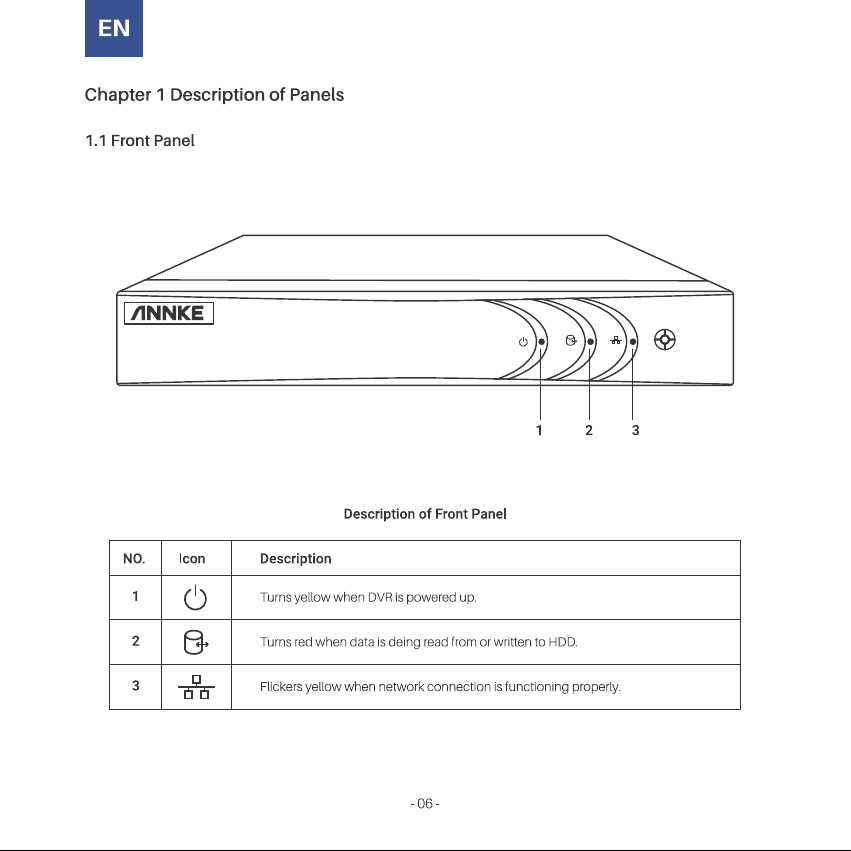 EN

Chapter 1 Description of Panels

1.1 Front Panel

ANNKE

1 2 3

Description of Front Panel

| NO. | Icon | Description |
|---|---|---|
| 1 | | Turns yellow when DVR is powered up. |
| 2 | | Turns red when data is deing read from or written to HDD. |
| 3 | | Flickers yellow when network connection is functioning properly. |

- 06 -